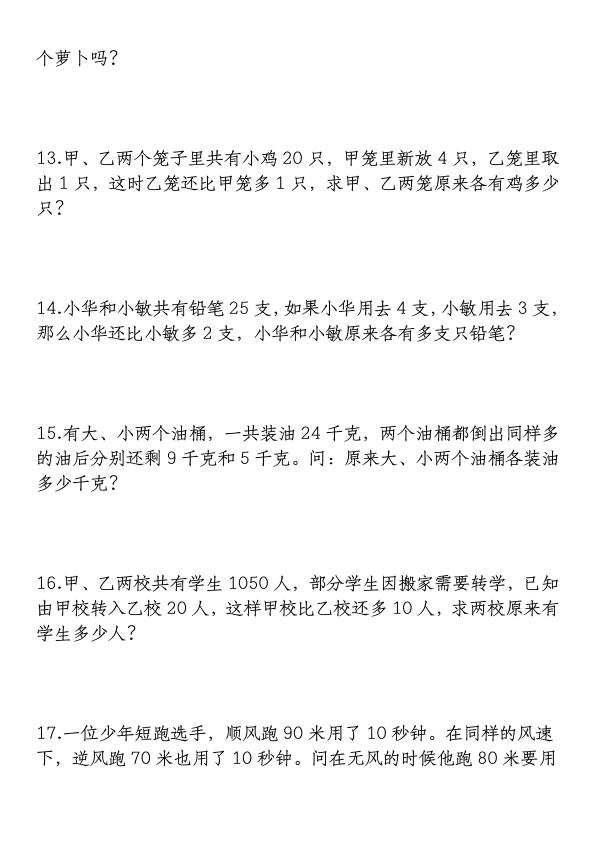 个萝卜吗？

13.甲、乙两个笼子里共有小鸡 20 只，甲笼里新放 4 只，乙笼里取出 1 只，这时乙笼还比甲笼多 1 只，求甲、乙两笼原来各有鸡多少只？

14.小华和小敏共有铅笔 25 支，如果小华用去 4 支，小敏用去 3 支，那么小华还比小敏多 2 支，小华和小敏原来各有多支只铅笔？

15.有大、小两个油桶，一共装油 24 千克，两个油桶都倒出同样多的油后分别还剩 9 千克和 5 千克。问：原来大、小两个油桶各装油多少千克？

16.甲、乙两校共有学生 1050 人，部分学生因搬家需要转学，已知由甲校转入乙校 20 人，这样甲校比乙校还多 10 人，求两校原来有学生多少人？

17.一位少年短跑选手，顺风跑 90 米用了 10 秒钟。在同样的风速下，逆风跑 70 米也用了 10 秒钟。问在无风的时候他跑 80 米要用